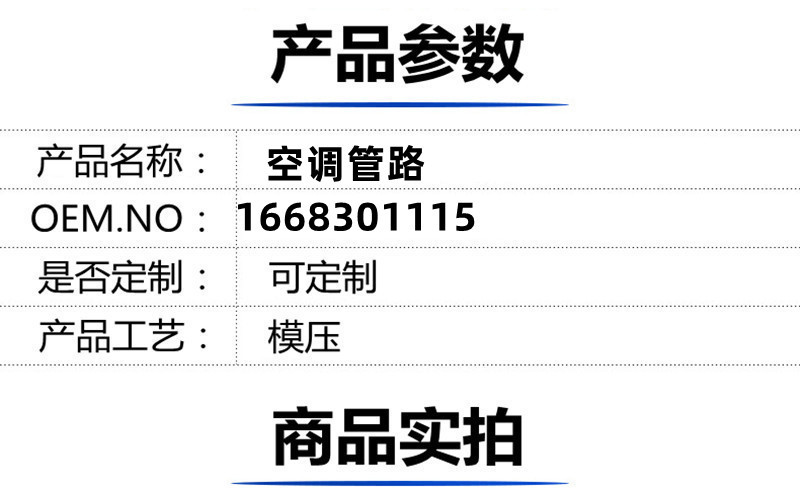 产品参数

| 产品名称： | 空调管路 |
|---|---|
| OEM.NO： | 1668301115 |
| 是否定制： | 可定制 |
| 产品工艺： | 模压 |

商品实拍